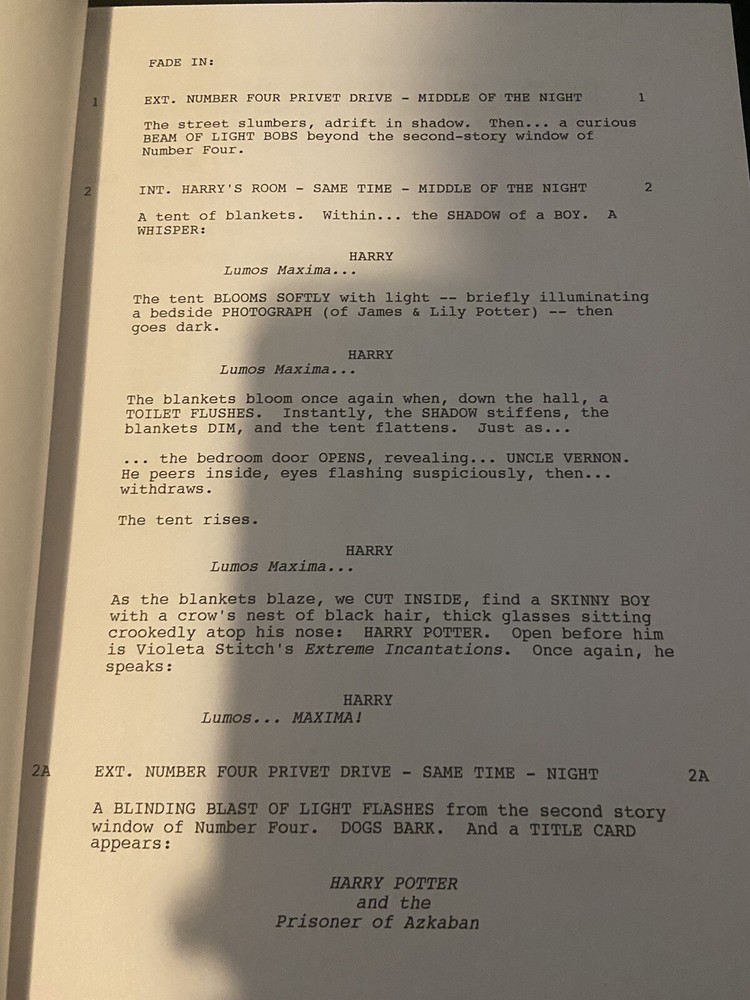 FADE IN:

1 EXT. NUMBER FOUR PRIVET DRIVE - MIDDLE OF THE NIGHT 1

The street slumbers, adrift in shadow. Then... a curious BEAM OF LIGHT BOBS beyond the second-story window of Number Four.

2 INT. HARRY'S ROOM - SAME TIME - MIDDLE OF THE NIGHT 2

A tent of blankets. Within... the SHADOW of a BOY. A WHISPER:

HARRY
Lumos Maxima...

The tent BLOOMS SOFTLY with light -- briefly illuminating a bedside PHOTOGRAPH (of James & Lily Potter) -- then goes dark.

HARRY
Lumos Maxima...

The blankets bloom once again when, down the hall, a TOILET FLUSHES. Instantly, the SHADOW stiffens, the blankets DIM, and the tent flattens. Just as...

... the bedroom door OPENS, revealing... UNCLE VERNON. He peers inside, eyes flashing suspiciously, then... withdraws.

The tent rises.

HARRY
Lumos Maxima...

As the blankets blaze, we CUT INSIDE, find a SKINNY BOY with a crow's nest of black hair, thick glasses sitting crookedly atop his nose: HARRY POTTER. Open before him is Violeta Stitch's Extreme Incantations. Once again, he speaks:

HARRY
Lumos... MAXIMA!

2A EXT. NUMBER FOUR PRIVET DRIVE - SAME TIME - NIGHT 2A

A BLINDING BLAST OF LIGHT FLASHES from the second story window of Number Four. DOGS BARK. And a TITLE CARD appears:

HARRY POTTER
and the
Prisoner of Azkaban